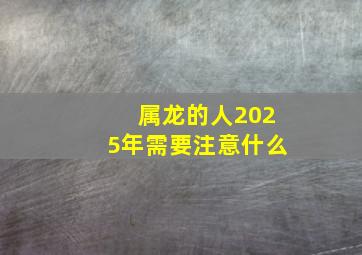 属龙的人2025年需要注意什么